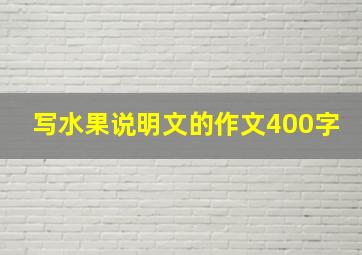 写水果说明文的作文400字